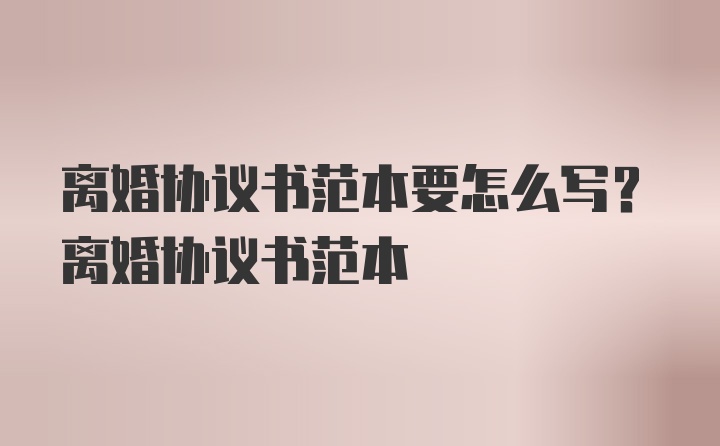 离婚协议书范本要怎么写?离婚协议书范本